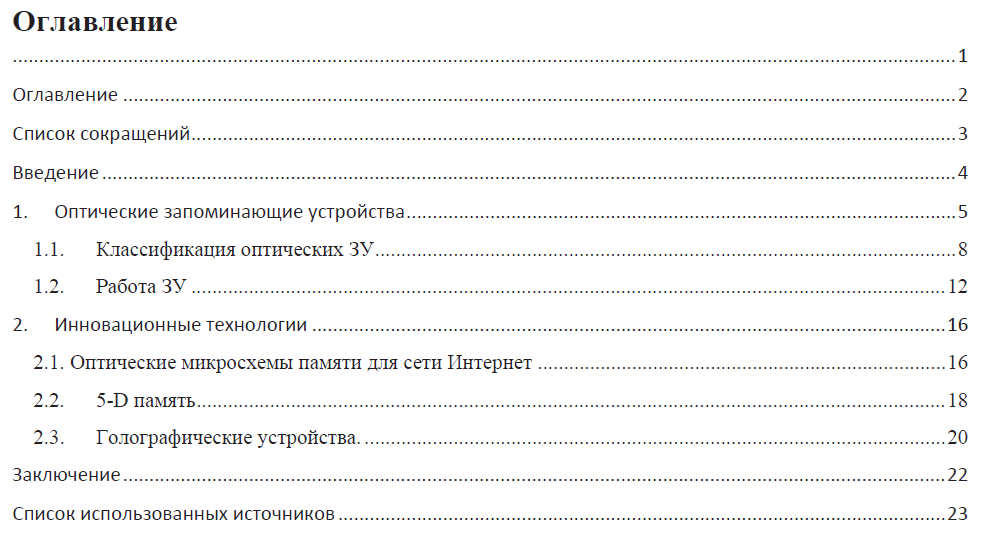 Оглавление

1

Оглавление 2

Список сокращений 3

Введение 4

1. Оптические запоминающие устройства 5

1.1. Классификация оптических ЗУ 8

1.2. Работа ЗУ 12

2. Инновационные технологии 16

2.1. Оптические микросхемы памяти для сети Интернет 16

2.2. 5-D память 18

2.3. Голографические устройства. 20

Заключение 22

Список использованных источников 23